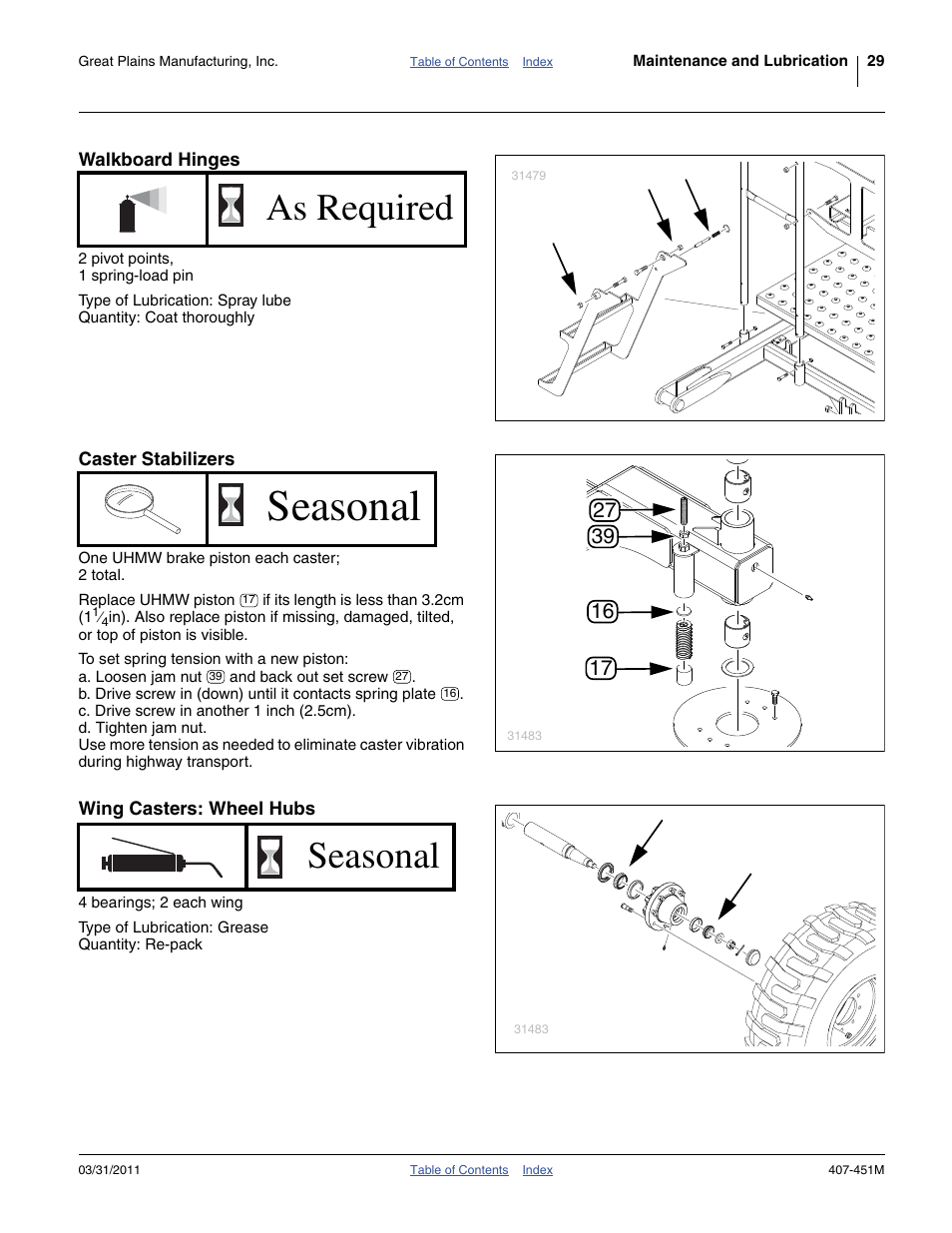 Great Plains Manufacturing, Inc.

Table of Contents Index

Maintenance and Lubrication 29

Walkboard Hinges

As Required

2 pivot points,
1 spring-load pin

Type of Lubrication: Spray lube
Quantity: Coat thoroughly

31479

Caster Stabilizers

Seasonal

One UHMW brake piston each caster;
2 total.

Replace UHMW piston 17 if its length is less than 3.2cm ($1\frac{1}{4}$in). Also replace piston if missing, damaged, tilted, or top of piston is visible.

To set spring tension with a new piston:
a. Loosen jam nut 39 and back out set screw 27.
b. Drive screw in (down) until it contacts spring plate 16.
c. Drive screw in another 1 inch (2.5cm).
d. Tighten jam nut.
Use more tension as needed to eliminate caster vibration during highway transport.

27
39
16
17
31483

Wing Casters: Wheel Hubs

Seasonal

4 bearings; 2 each wing

Type of Lubrication: Grease
Quantity: Re-pack

31483

03/31/2011

Table of Contents Index

407-451M